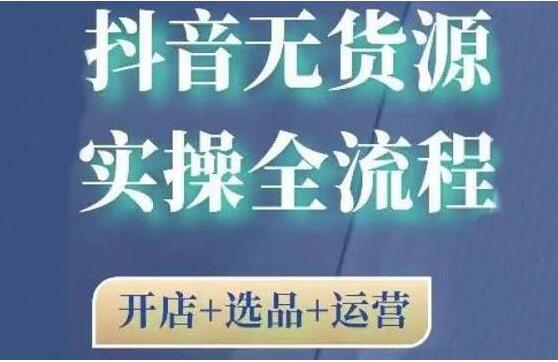 抖音无货源
实操全流程

开店+选品+运营